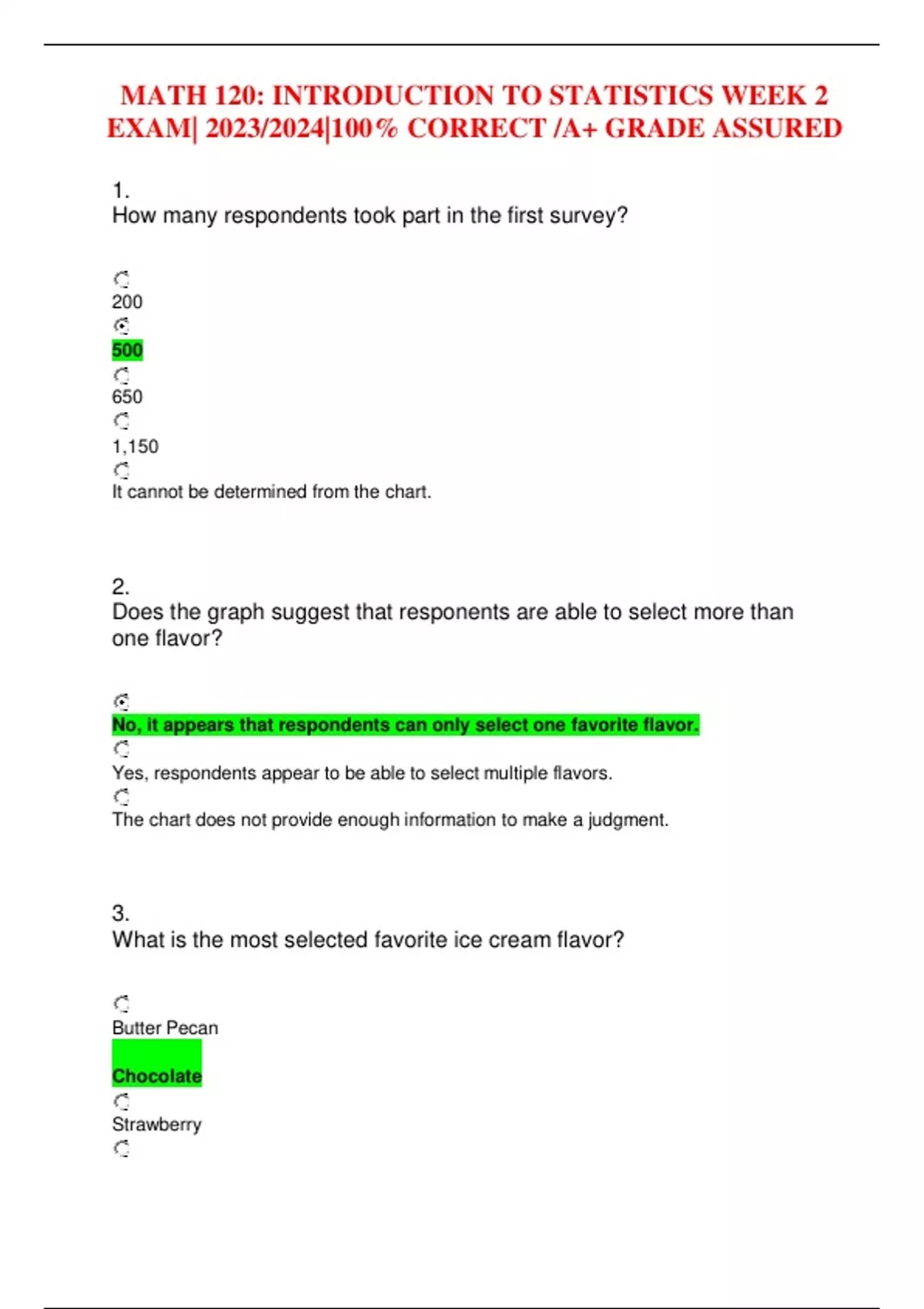 MATH 120: INTRODUCTION TO STATISTICS WEEK 2 EXAM| 2023/2024|100% CORRECT /A+ GRADE ASSURED

1.
How many respondents took part in the first survey?

200

500

650

1,150

It cannot be determined from the chart.

2.
Does the graph suggest that responents are able to select more than one flavor?

No, it appears that respondents can only select one favorite flavor.

Yes, respondents appear to be able to select multiple flavors.

The chart does not provide enough information to make a judgment.

3.
What is the most selected favorite ice cream flavor?

Butter Pecan

Chocolate

Strawberry